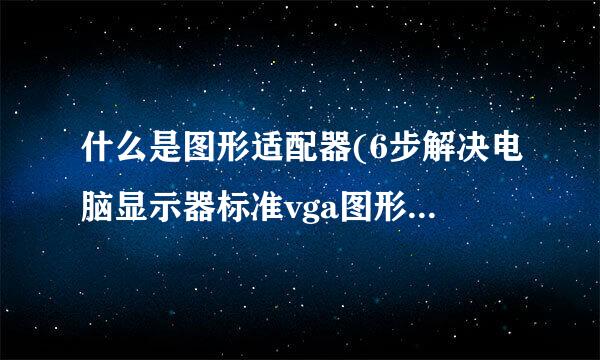 什么是图形适配器(6步解决电脑显示器标准vga图形...